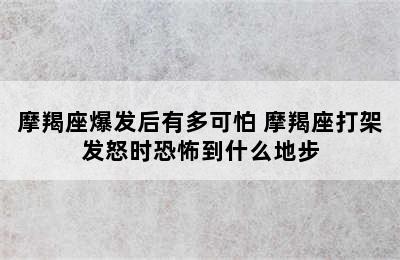 摩羯座爆发后有多可怕 摩羯座打架发怒时恐怖到什么地步